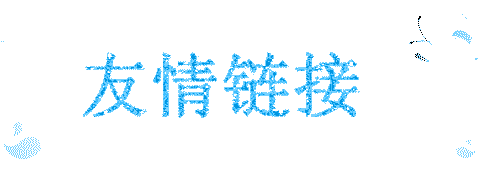 友情链接